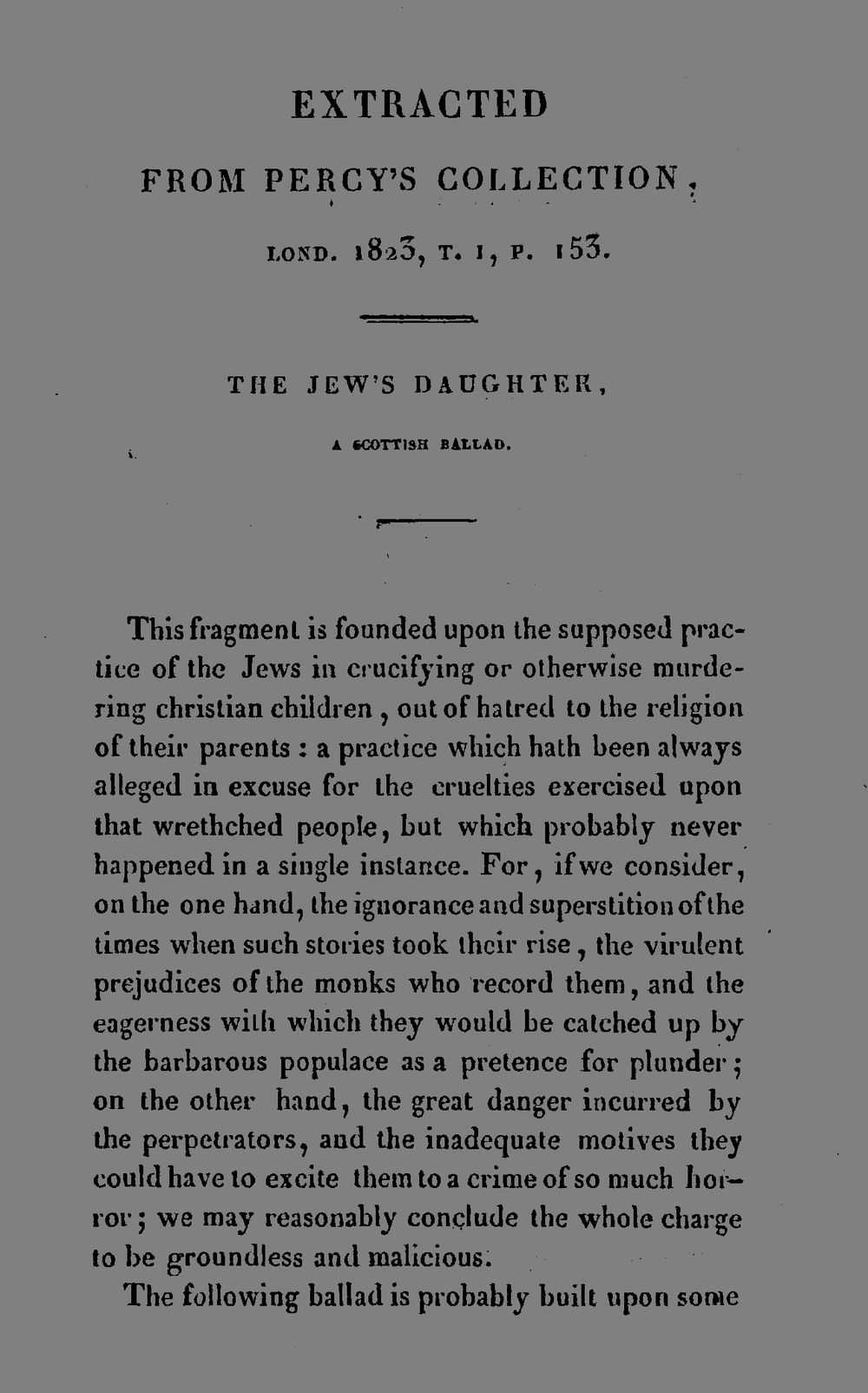 EXTRACTED

FROM PERCY'S COLLECTION,

LOND. 1823, T. I, P. 153.

THE JEW'S DAUGHTER,

A SCOTTISH BALLAD.

This fragment is founded upon the supposed practice of the Jews in crucifying or otherwise murdering christian children, out of hatred to the religion of their parents : a practice which hath been always alleged in excuse for the cruelties exercised upon that wrethched people, but which probably never happened in a single instance. For, if we consider, on the one hand, the ignorance and superstition of the times when such stories took their rise, the virulent prejudices of the monks who record them, and the eagerness with which they would be catched up by the barbarous populace as a pretence for plunder; on the other hand, the great danger incurred by the perpetrators, and the inadequate motives they could have to excite them to a crime of so much horror; we may reasonably conclude the whole charge to be groundless and malicious.

The following ballad is probably built upon some